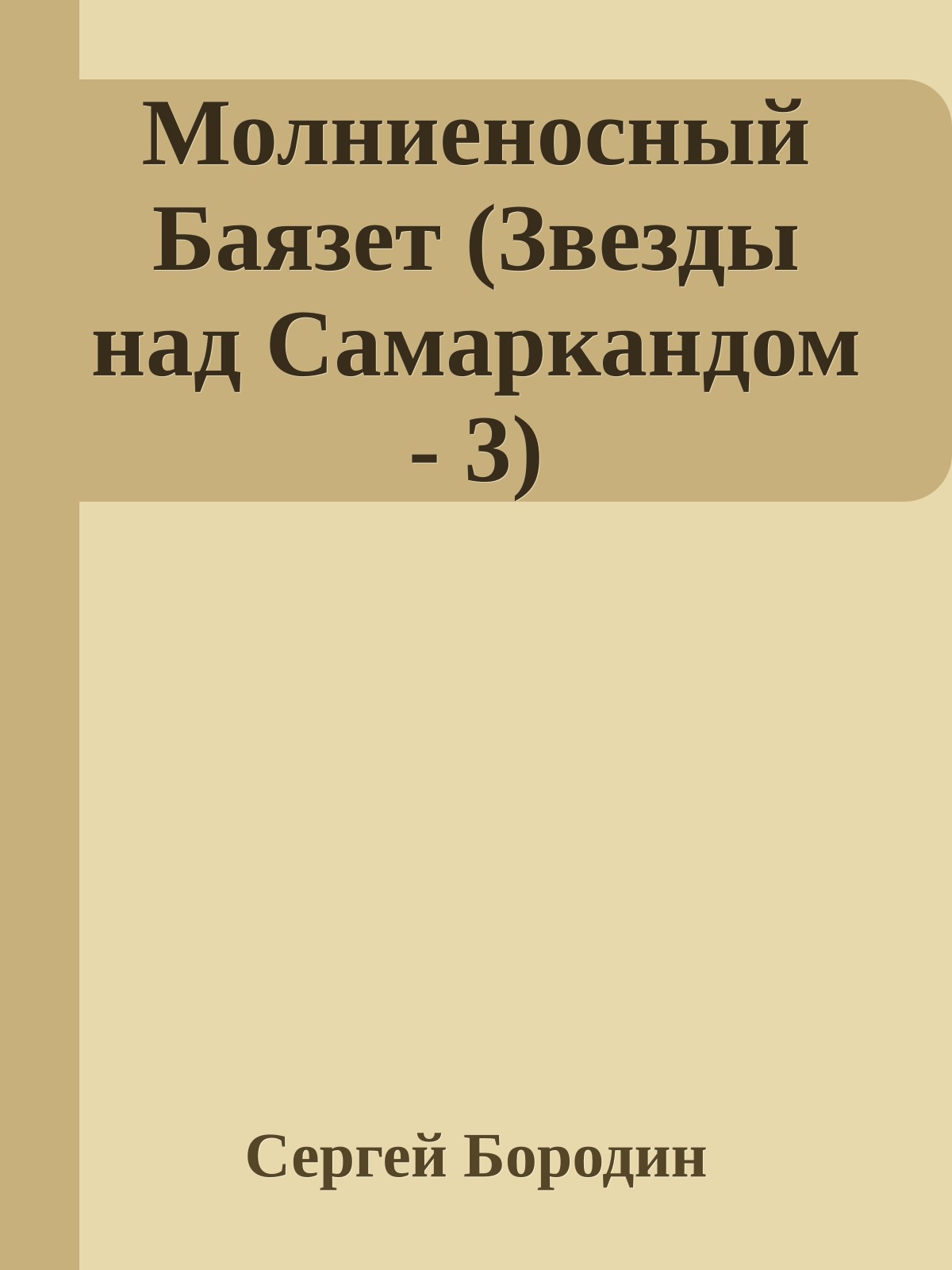 Молниеносный Баязет (Звезды над Самаркандом - 3)

Сергей Бородин